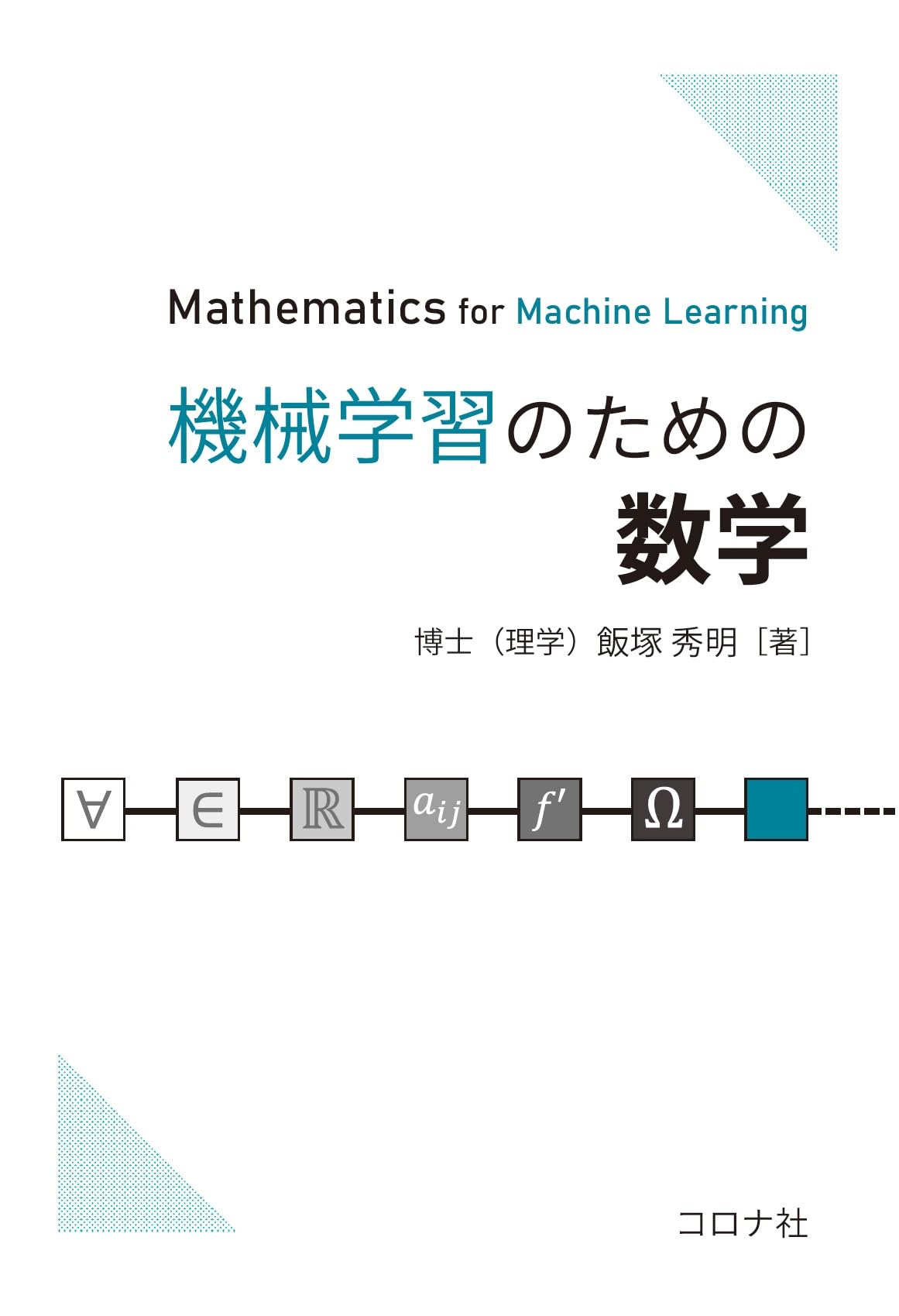 Mathematics for Machine Learning

機械学習のための
数学

博士（理学）飯塚 秀明［著］

$\forall$ $\in$ $\mathbb{R}$ $a_{ij}$ $f'$ $\Omega$

コロナ社